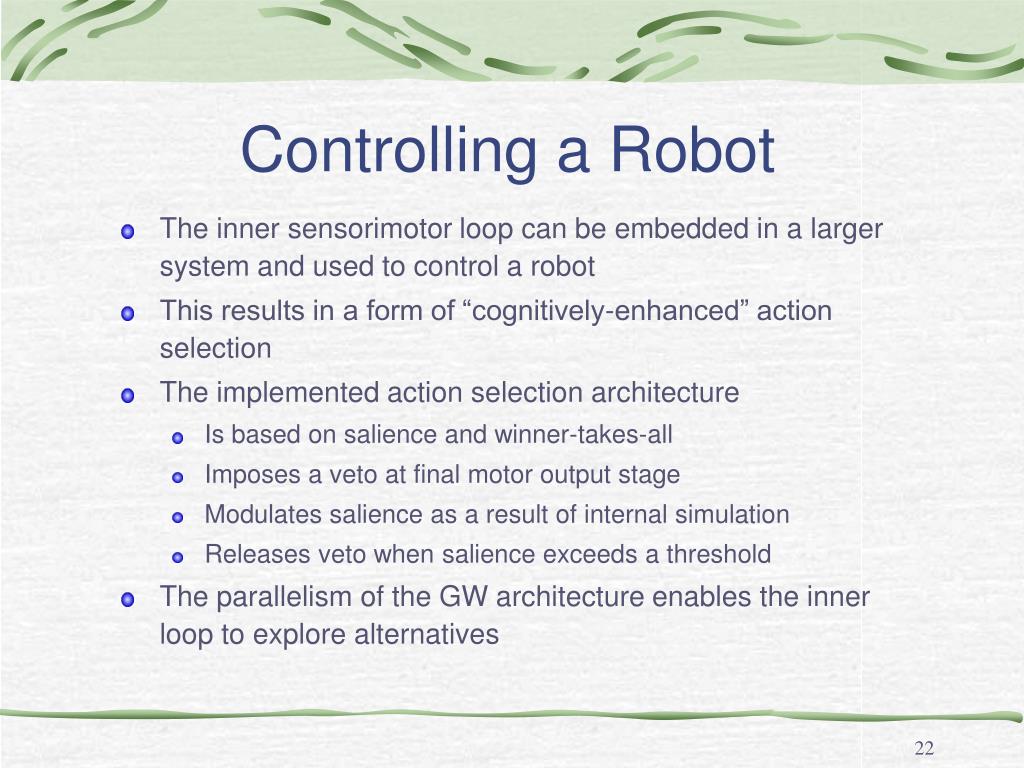 Controlling a Robot

The inner sensorimotor loop can be embedded in a larger system and used to control a robot

This results in a form of “cognitively-enhanced” action selection

The implemented action selection architecture

Is based on salience and winner-takes-all

Imposes a veto at final motor output stage

Modulates salience as a result of internal simulation

Releases veto when salience exceeds a threshold

The parallelism of the GW architecture enables the inner loop to explore alternatives

22